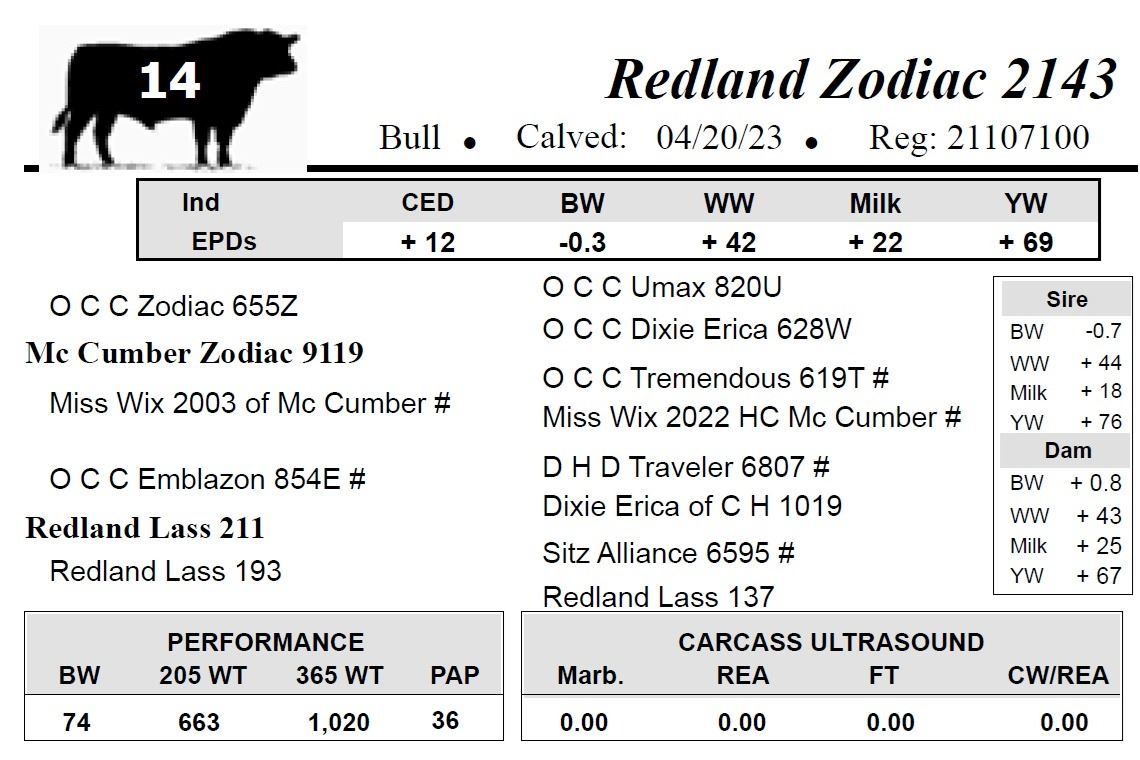 14

Redland Zodiac 2143

Bull • Calved: 04/20/23 • Reg: 21107100

| Ind | CED | BW | WW | Milk | YW |
|---|---|---|---|---|---|
| EPDs | + 12 | -0.3 | + 42 | + 22 | + 69 |

O C C Zodiac 655Z

Mc Cumber Zodiac 9119

Miss Wix 2003 of Mc Cumber #

O C C Emblazon 854E #

Redland Lass 211

Redland Lass 193

O C C Umax 820U

O C C Dixie Erica 628W

O C C Tremendous 619T #

Miss Wix 2022 HC Mc Cumber #

D H D Traveler 6807 #

Dixie Erica of C H 1019

Sitz Alliance 6595 #

Redland Lass 137

Sire
BW -0.7
WW + 44
Milk + 18
YW + 76

Dam
BW + 0.8
WW + 43
Milk + 25
YW + 67

PERFORMANCE

| BW | 205 WT | 365 WT | PAP |
|---|---|---|---|
| 74 | 663 | 1,020 | 36 |

CARCASS ULTRASOUND

| Marb. | REA | FT | CW/REA |
|---|---|---|---|
| 0.00 | 0.00 | 0.00 | 0.00 |